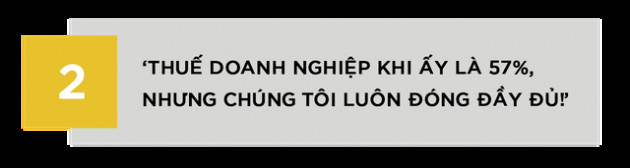 2

‘THUẾ DOANH NGHIỆP KHI ẤY LÀ 57%, NHƯNG CHÚNG TÔI LUÔN ĐÓNG ĐẦY ĐỦ!’